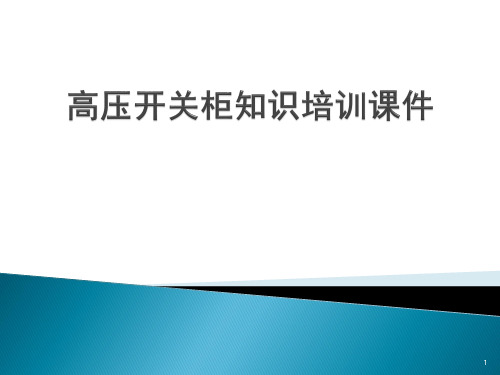 高压开关柜知识培训课件

1